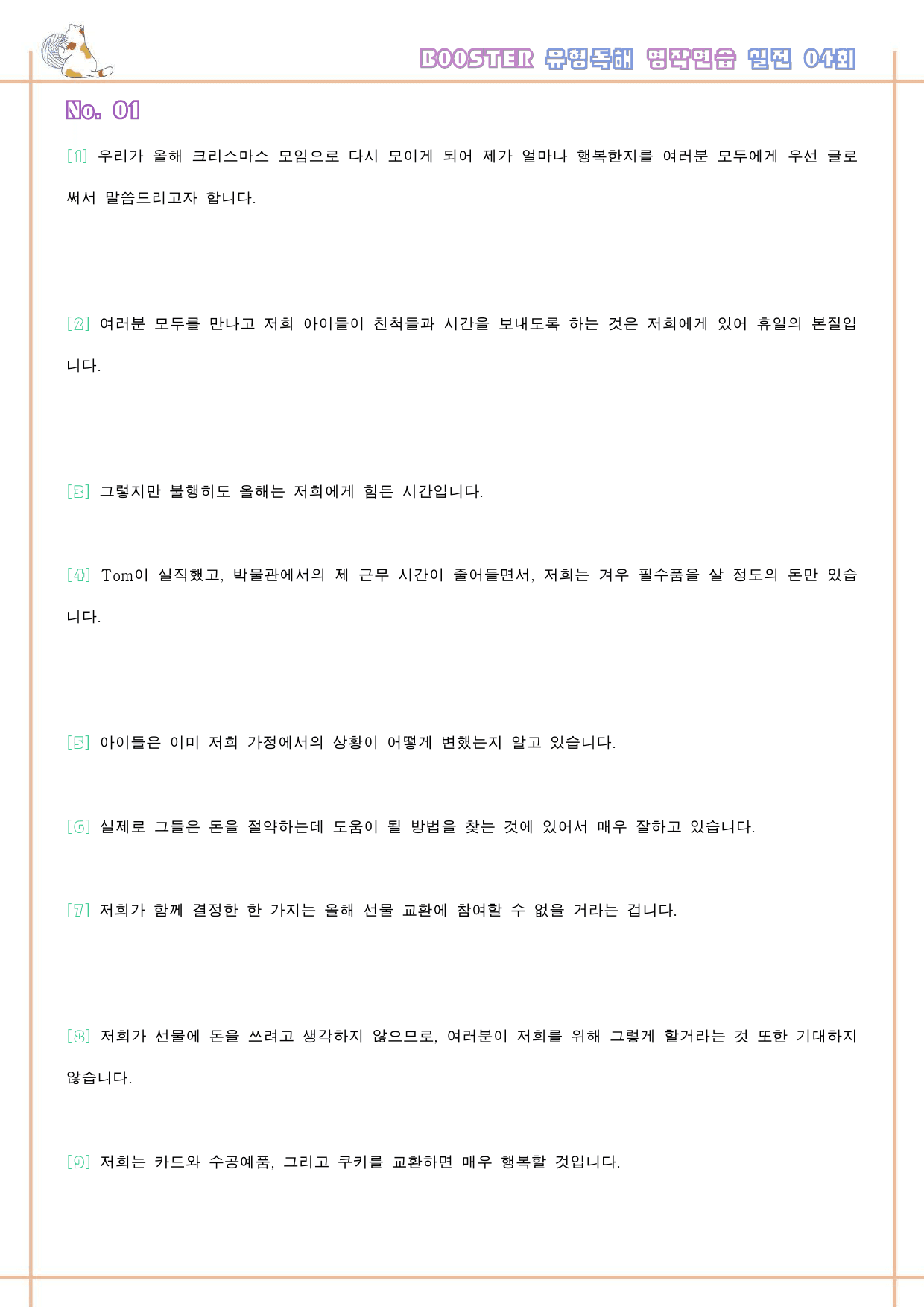 BOOSTER 유형독해 영작연습 실전 04회

No. 01

[1] 우리가 올해 크리스마스 모임으로 다시 모이게 되어 제가 얼마나 행복한지를 여러분 모두에게 우선 글로 써서 말씀드리고자 합니다.

[2] 여러분 모두를 만나고 저희 아이들이 친척들과 시간을 보내도록 하는 것은 저희에게 있어 휴일의 본질입니다.

[3] 그렇지만 불행히도 올해는 저희에게 힘든 시간입니다.

[4] Tom이 실직했고, 박물관에서의 제 근무 시간이 줄어들면서, 저희는 겨우 필수품을 살 정도의 돈만 있습니다.

[5] 아이들은 이미 저희 가정에서의 상황이 어떻게 변했는지 알고 있습니다.

[6] 실제로 그들은 돈을 절약하는데 도움이 될 방법을 찾는 것에 있어서 매우 잘하고 있습니다.

[7] 저희가 함께 결정한 한 가지는 올해 선물 교환에 참여할 수 없을 거라는 겁니다.

[8] 저희가 선물에 돈을 쓰려고 생각하지 않으므로, 여러분이 저희를 위해 그렇게 할거라는 것 또한 기대하지 않습니다.

[9] 저희는 카드와 수공예품, 그리고 쿠키를 교환하면 매우 행복할 것입니다.